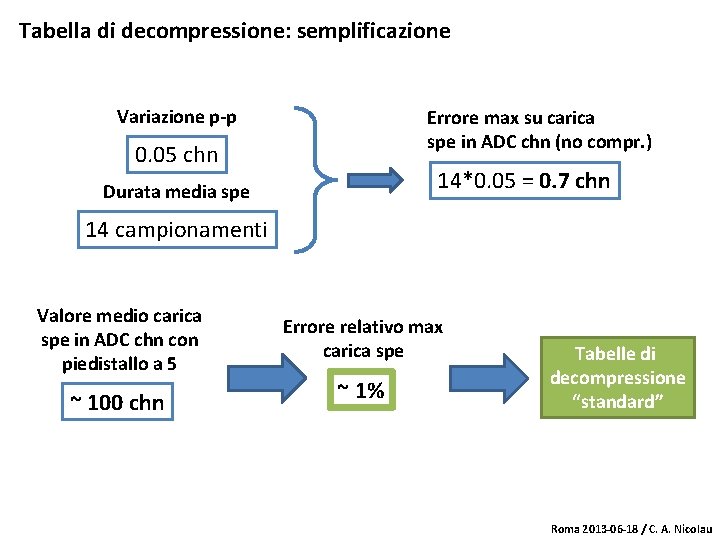 Tabella di decompressione: semplificazione

Variazione p-p

0.05 chn

Durata media spe

14 campionamenti

Errore max su carica spe in ADC chn (no compr.)

14*0.05 = 0.7 chn

Valore medio carica spe in ADC chn con piedistallo a 5

~ 100 chn

Errore relativo max carica spe

~ 1%

Tabelle di decompressione "standard"

Roma 2013-06-18 / C. A. Nicolau